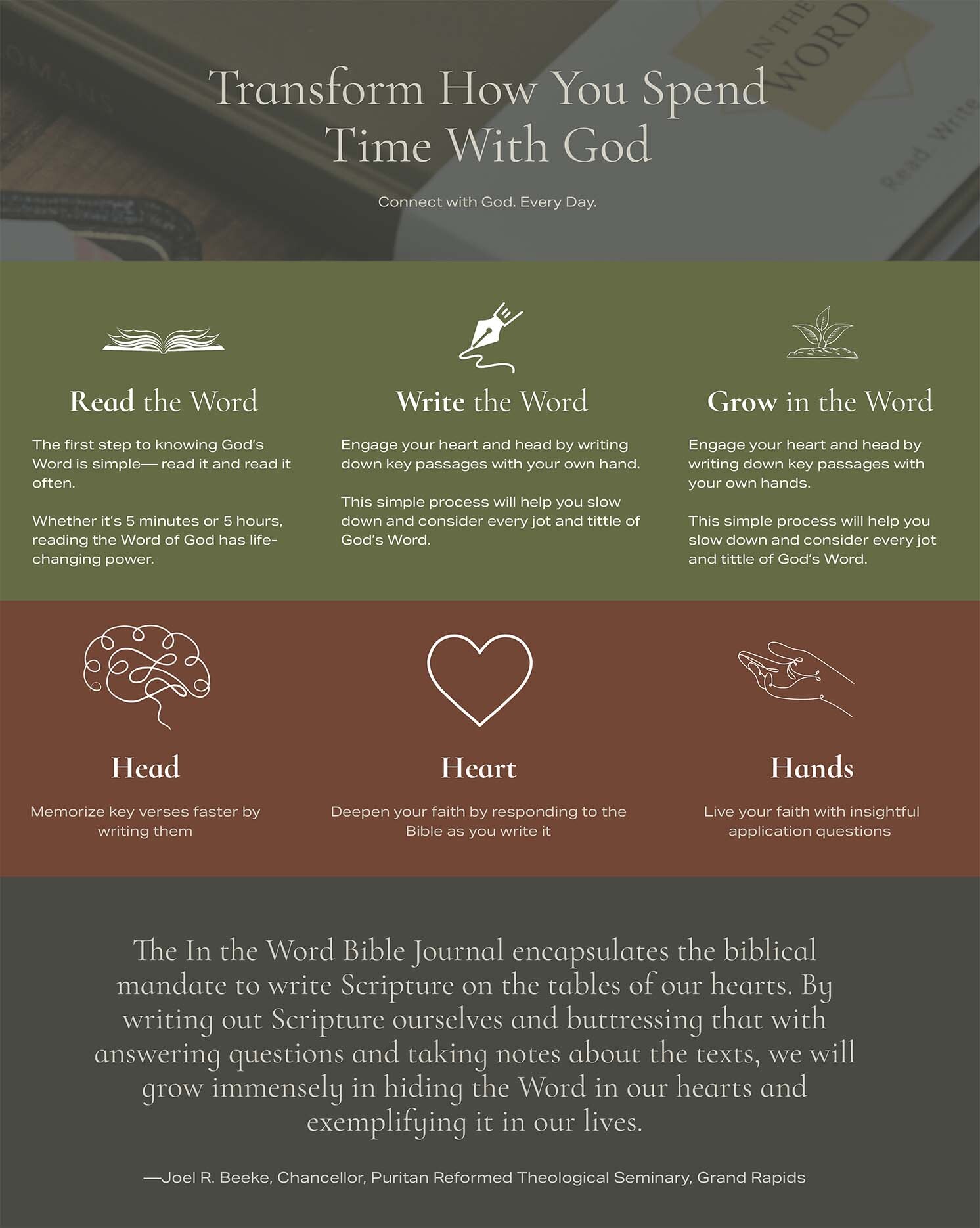 IN THE WORD

Read. Write

Transform How You Spend Time With God

Connect with God. Every Day.

Read the Word

The first step to knowing God's Word is simple— read it and read it often.

Whether it's 5 minutes or 5 hours, reading the Word of God has life-changing power.

Write the Word

Engage your heart and head by writing down key passages with your own hand.

This simple process will help you slow down and consider every jot and tittle of God's Word.

Grow in the Word

Engage your heart and head by writing down key passages with your own hands.

This simple process will help you slow down and consider every jot and tittle of God's Word.

Head

Memorize key verses faster by writing them

Heart

Deepen your faith by responding to the Bible as you write it

Hands

Live your faith with insightful application questions

The In the Word Bible Journal encapsulates the biblical mandate to write Scripture on the tables of our hearts. By writing out Scripture ourselves and buttressing that with answering questions and taking notes about the texts, we will grow immensely in hiding the Word in our hearts and exemplifying it in our lives.

—Joel R. Beeke, Chancellor, Puritan Reformed Theological Seminary, Grand Rapids